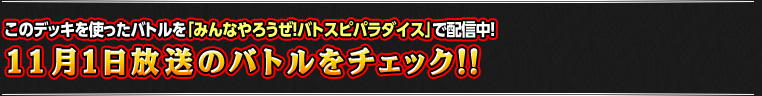 このデッキを使ったバトルを「みんなやろうぜ!バトスピパラダイス」で配信中!

11月1日放送のバトルをチェック!!